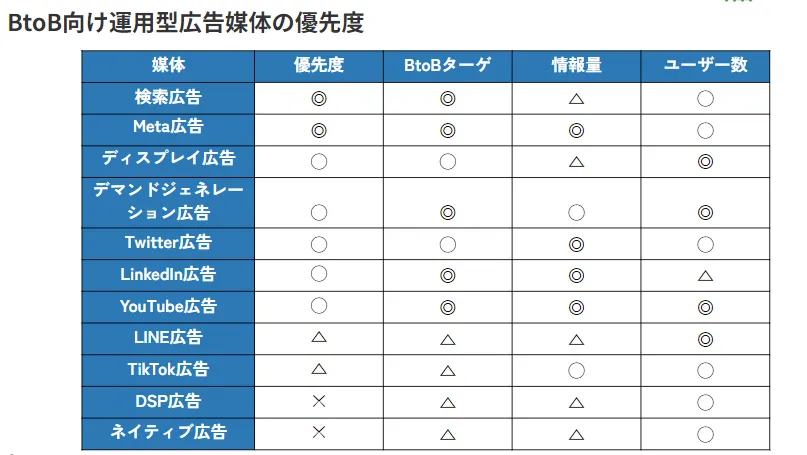 BtoB向け運用型広告媒体の優先度

| 媒体 | 優先度 | BtoBターゲ | 情報量 | ユーザー数 |
|---|---|---|---|---|
| 検索広告 | ◎ | ◎ | △ | ○ |
| Meta広告 | ◎ | ◎ | ◎ | ○ |
| ディスプレイ広告 | ○ | ○ | △ | ◎ |
| デマンドジェネレーション広告 | ○ | ◎ | ○ | ◎ |
| Twitter広告 | ○ | ○ | ◎ | ○ |
| LinkedIn広告 | ○ | ◎ | ◎ | △ |
| YouTube広告 | ○ | ◎ | ◎ | ◎ |
| LINE広告 | △ | △ | △ | ◎ |
| TikTok広告 | △ | △ | ○ | ○ |
| DSP広告 | × | △ | △ | ○ |
| ネイティブ広告 | × | △ | △ | ○ |